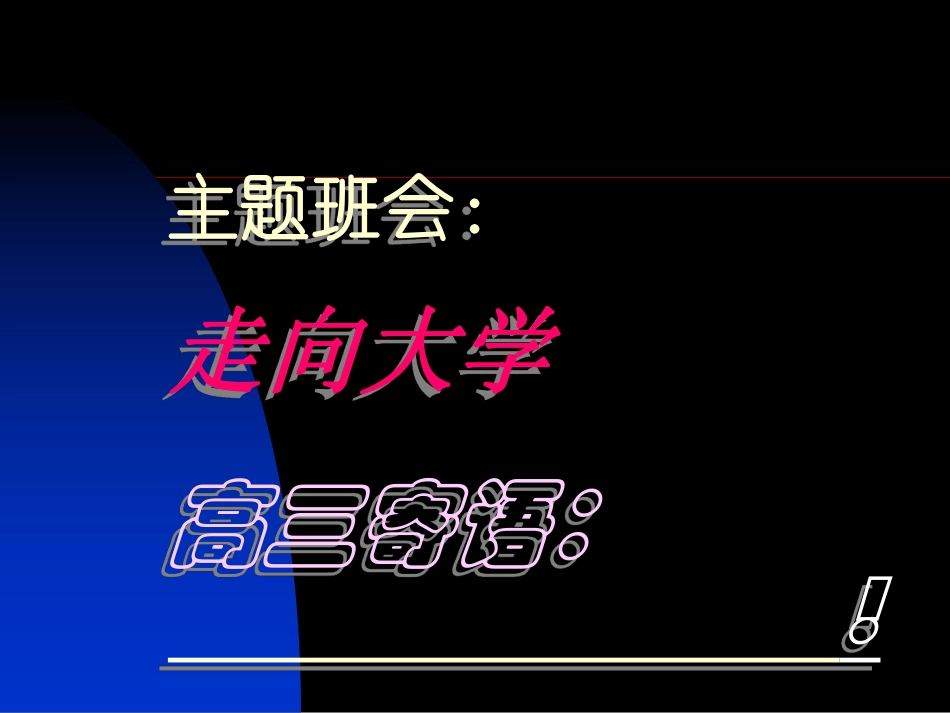 主题班会：

走向大学

高三寄语：

!